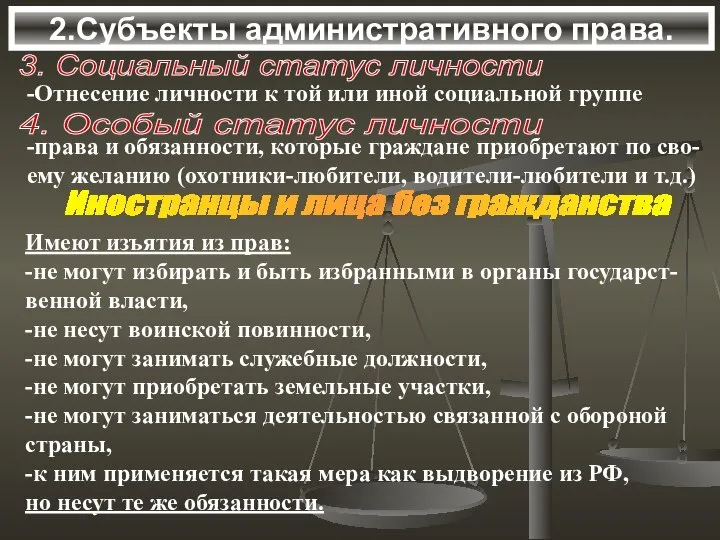 2.Субъекты административного права.

3. Социальный статус личности

-Отнесение личности к той или иной социальной группе

4. Особый статус личности

-права и обязанности, которые граждане приобретают по своему желанию (охотники-любители, водители-любители и т.д.)

Иностранцы и лица без гражданства

Имеют изъятия из прав:
-не могут избирать и быть избранными в органы государственной власти,
-не несут воинской повинности,
-не могут занимать служебные должности,
-не могут приобретать земельные участки,
-не могут заниматься деятельностью связанной с обороной страны,
-к ним применяется такая мера как выдворение из РФ,
но несут те же обязанности.